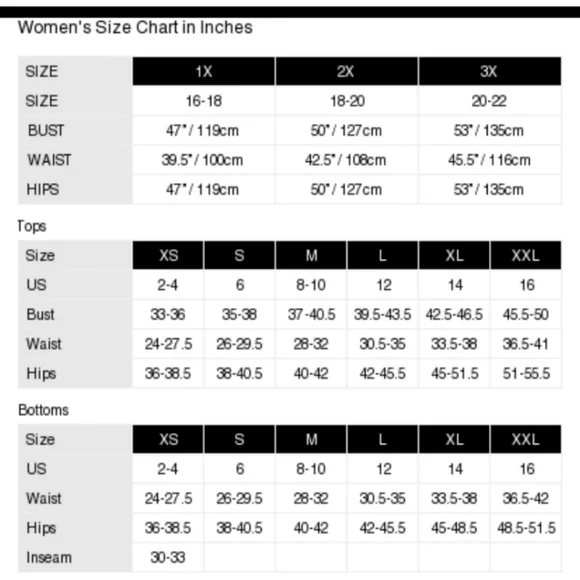 Women's Size Chart in Inches

| SIZE | 1X | 2X | 3X |
|---|---|---|---|
| SIZE | 16-18 | 18-20 | 20-22 |
| BUST | 47" / 119cm | 50" / 127cm | 53" / 135cm |
| WAIST | 39.5" / 100cm | 42.5" / 108cm | 45.5" / 116cm |
| HIPS | 47" / 119cm | 50" / 127cm | 53" / 135cm |

Tops

| Size | XS | S | M | L | XL | XXL |
|---|---|---|---|---|---|---|
| US | 2-4 | 6 | 8-10 | 12 | 14 | 16 |
| Bust | 33-36 | 35-38 | 37-40.5 | 39.5-43.5 | 42.5-46.5 | 45.5-50 |
| Waist | 24-27.5 | 26-29.5 | 28-32 | 30.5-35 | 33.5-38 | 36.5-41 |
| Hips | 36-38.5 | 38-40.5 | 40-42 | 42-45.5 | 45-51.5 | 51-55.5 |

Bottoms

| Size | XS | S | M | L | XL | XXL |
|---|---|---|---|---|---|---|
| US | 2-4 | 6 | 8-10 | 12 | 14 | 16 |
| Waist | 24-27.5 | 26-29.5 | 28-32 | 30.5-35 | 33.5-38 | 36.5-42 |
| Hips | 36-38.5 | 38-40.5 | 40-42 | 42-45.5 | 45-48.5 | 48.5-51.5 |
| Inseam | 30-33 | | | | | |